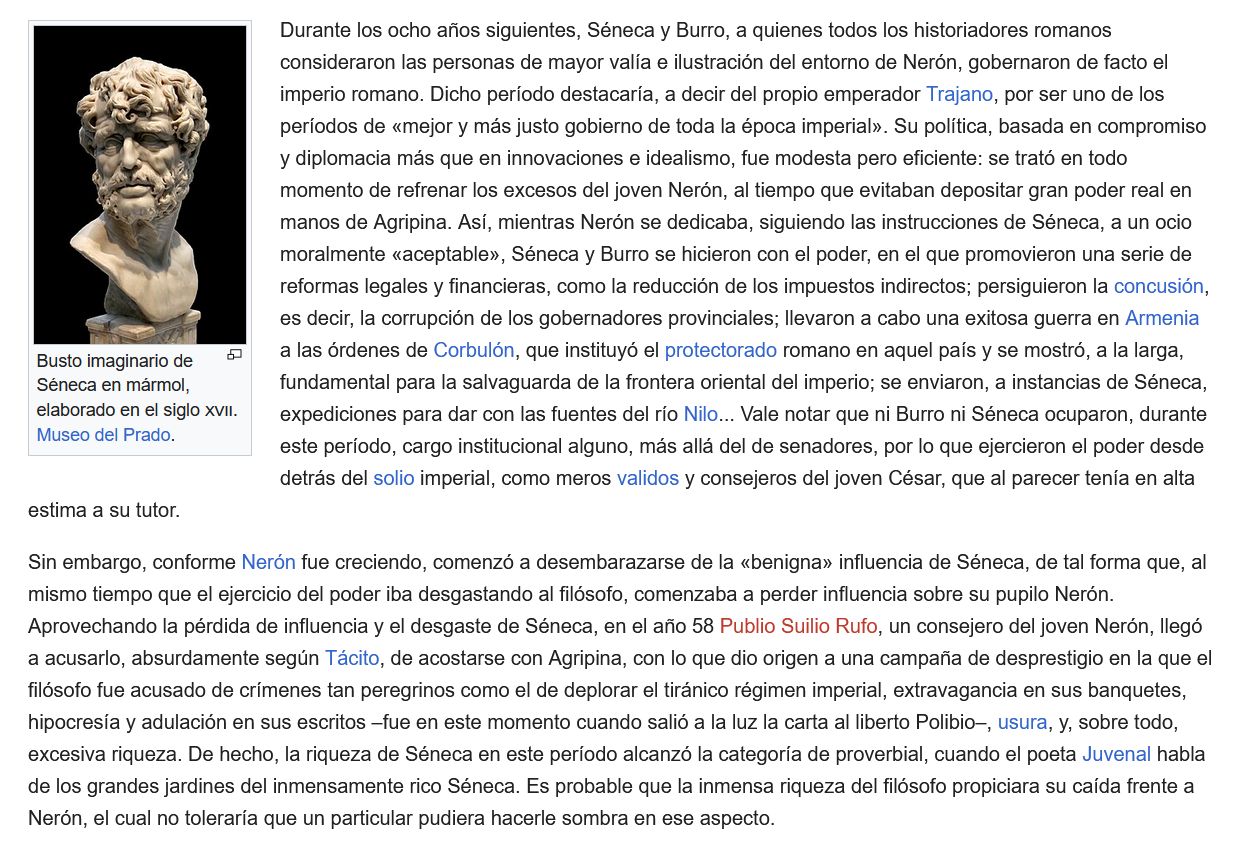 Busto imaginario de Séneca en mármol, elaborado en el siglo XVII. Museo del Prado.

Durante los ocho años siguientes, Séneca y Burro, a quienes todos los historiadores romanos consideraron las personas de mayor valía e ilustración del entorno de Nerón, gobernaron de facto el imperio romano. Dicho período destacaría, a decir del propio emperador Trajano, por ser uno de los períodos de «mejor y más justo gobierno de toda la época imperial». Su política, basada en compromiso y diplomacia más que en innovaciones e idealismo, fue modesta pero eficiente: se trató en todo momento de refrenar los excesos del joven Nerón, al tiempo que evitaban depositar gran poder real en manos de Agripina. Así, mientras Nerón se dedicaba, siguiendo las instrucciones de Séneca, a un ocio moralmente «aceptable», Séneca y Burro se hicieron con el poder, en el que promovieron una serie de reformas legales y financieras, como la reducción de los impuestos indirectos; persiguieron la concusión, es decir, la corrupción de los gobernadores provinciales; llevaron a cabo una exitosa guerra en Armenia a las órdenes de Corbulón, que instituyó el protectorado romano en aquel país y se mostró, a la larga, fundamental para la salvaguarda de la frontera oriental del imperio; se enviaron, a instancias de Séneca, expediciones para dar con las fuentes del río Nilo... Vale notar que ni Burro ni Séneca ocuparon, durante este período, cargo institucional alguno, más allá del de senadores, por lo que ejercieron el poder desde detrás del solio imperial, como meros validos y consejeros del joven César, que al parecer tenía en alta estima a su tutor.

Sin embargo, conforme Nerón fue creciendo, comenzó a desembarazarse de la «benigna» influencia de Séneca, de tal forma que, al mismo tiempo que el ejercicio del poder iba desgastando al filósofo, comenzaba a perder influencia sobre su pupilo Nerón. Aprovechando la pérdida de influencia y el desgaste de Séneca, en el año 58 Publio Suilio Rufo, un consejero del joven Nerón, llegó a acusarlo, absurdamente según Tácito, de acostarse con Agripina, con lo que dio origen a una campaña de desprestigio en la que el filósofo fue acusado de crímenes tan peregrinos como el de deplorar el tiránico régimen imperial, extravagancia en sus banquetes, hipocresía y adulación en sus escritos –fue en este momento cuando salió a la luz la carta al liberto Polibio–, usura, y, sobre todo, excesiva riqueza. De hecho, la riqueza de Séneca en este período alcanzó la categoría de proverbial, cuando el poeta Juvenal habla de los grandes jardines del inmensamente rico Séneca. Es probable que la inmensa riqueza del filósofo propiciara su caída frente a Nerón, el cual no toleraría que un particular pudiera hacerle sombra en ese aspecto.